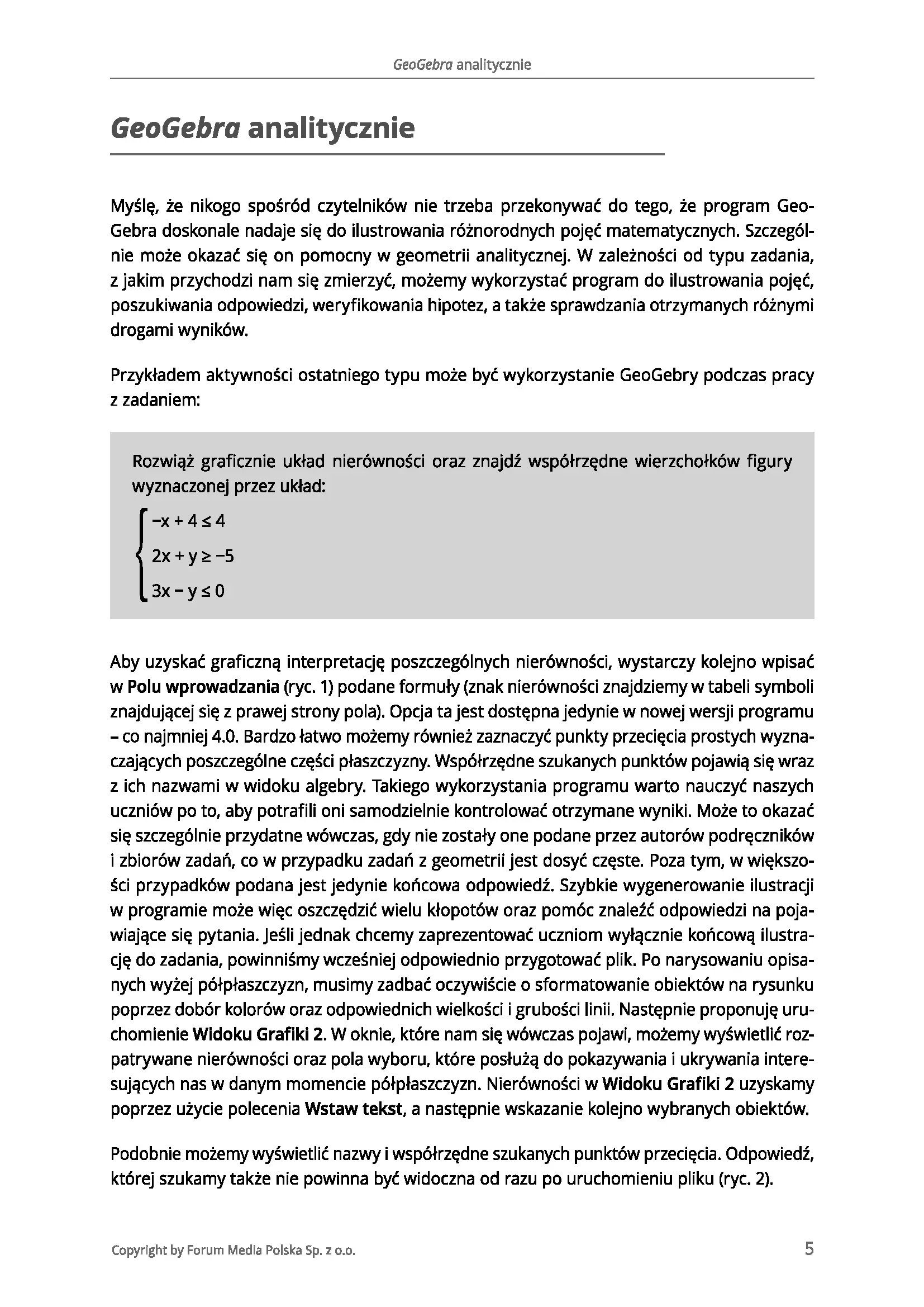 GeoGebra analitycznie

GeoGebra analitycznie

Myślę, że nikogo spośród czytelników nie trzeba przekonywać do tego, że program GeoGebra doskonale nadaje się do ilustrowania różnorodnych pojęć matematycznych. Szczególnie może okazać się on pomocny w geometrii analitycznej. W zależności od typu zadania, z jakim przychodzi nam się zmierzyć, możemy wykorzystać program do ilustrowania pojęć, poszukiwania odpowiedzi, weryfikowania hipotez, a także sprawdzania otrzymanych różnymi drogami wyników.

Przykładem aktywności ostatniego typu może być wykorzystanie GeoGebry podczas pracy z zadaniem:

Rozwiąż graficznie układ nierówności oraz znajdź współrzędne wierzchołków figury wyznaczonej przez układ:

$\begin{cases} -x + 4 \leq 4 \\ 2x + y \geq -5 \\ 3x - y \leq 0 \end{cases}$

Aby uzyskać graficzną interpretację poszczególnych nierówności, wystarczy kolejno wpisać w Polu wprowadzania (ryc. 1) podane formuły (znak nierówności znajdziemy w tabeli symboli znajdującej się z prawej strony pola). Opcja ta jest dostępna jedynie w nowej wersji programu – co najmniej 4.0. Bardzo łatwo możemy również zaznaczyć punkty przecięcia prostych wyznaczających poszczególne części płaszczyzny. Współrzędne szukanych punktów pojawią się wraz z ich nazwami w widoku algebry. Takiego wykorzystania programu warto nauczyć naszych uczniów po to, aby potrafili oni samodzielnie kontrolować otrzymane wyniki. Może to okazać się szczególnie przydatne wówczas, gdy nie zostały one podane przez autorów podręczników i zbiorów zadań, co w przypadku zadań z geometrii jest dosyć częste. Poza tym, w większości przypadków podana jest jedynie końcowa odpowiedź. Szybkie wygenerowanie ilustracji w programie może więc oszczędzić wielu kłopotów oraz pomóc znaleźć odpowiedzi na pojawiające się pytania. Jeśli jednak chcemy zaprezentować uczniom wyłącznie końcową ilustrację do zadania, powinniśmy wcześniej odpowiednio przygotować plik. Po narysowaniu opisanych wyżej półpłaszczyzn, musimy zadbać oczywiście o sformatowanie obiektów na rysunku poprzez dobór kolorów oraz odpowiednich wielkości i grubości linii. Następnie proponuję uruchomienie Widoku Grafiki 2. W oknie, które nam się wówczas pojawi, możemy wyświetlić rozpatrywane nierówności oraz pola wyboru, które posłużą do pokazywania i ukrywania interesujących nas w danym momencie półpłaszczyzn. Nierówności w Widoku Grafiki 2 uzyskamy poprzez użycie polecenia Wstaw tekst, a następnie wskazanie kolejno wybranych obiektów.

Podobnie możemy wyświetlić nazwy i współrzędne szukanych punktów przecięcia. Odpowiedź, której szukamy także nie powinna być widoczna od razu po uruchomieniu pliku (ryc. 2).

Copyright by Forum Media Polska Sp. z o.o.

5